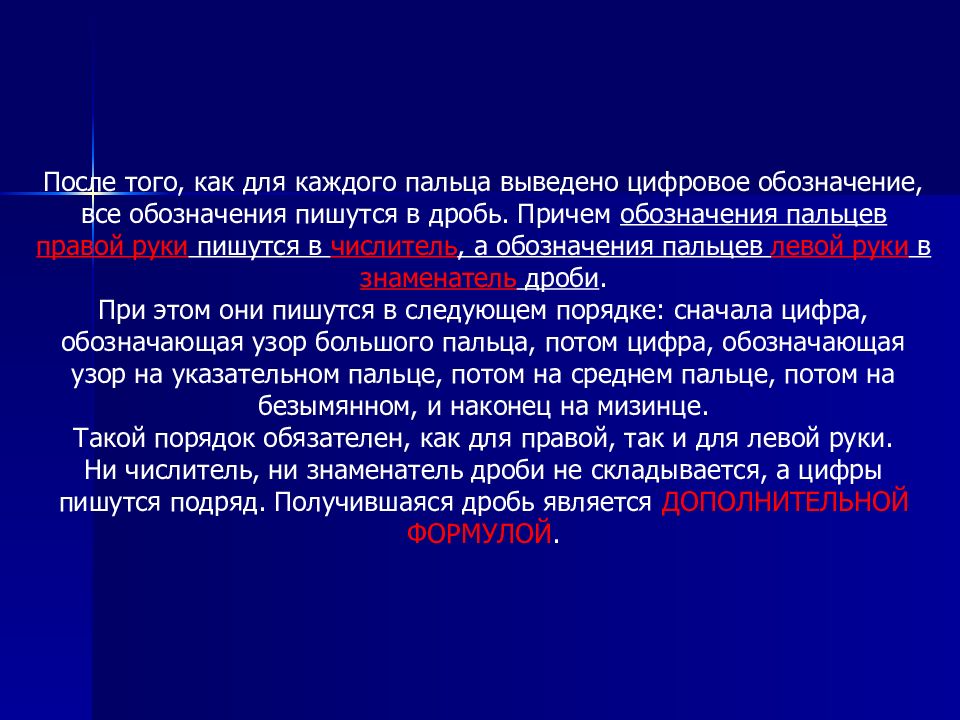 После того, как для каждого пальца выведено цифровое обозначение, все обозначения пишутся в дробь. Причем обозначения пальцев правой руки пишутся в числитель, а обозначения пальцев левой руки в знаменатель дроби.
При этом они пишутся в следующем порядке: сначала цифра, обозначающая узор большого пальца, потом цифра, обозначающая узор на указательном пальце, потом на среднем пальце, потом на безымянном, и наконец на мизинце.
Такой порядок обязателен, как для правой, так и для левой руки.
Ни числитель, ни знаменатель дроби не складывается, а цифры пишутся подряд. Получившаяся дробь является ДОПОЛНИТЕЛЬНОЙ ФОРМУЛОЙ.